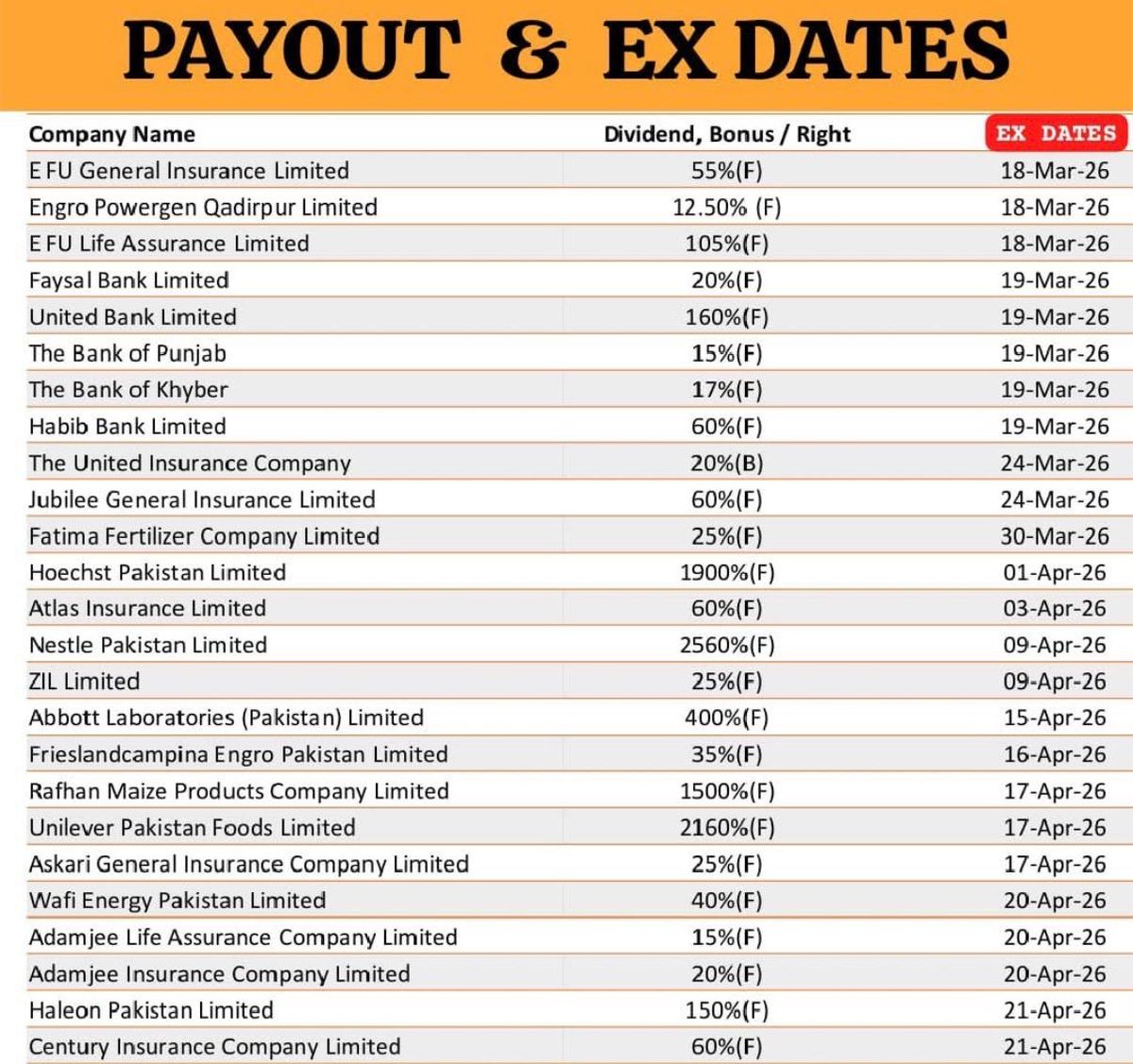 PAYOUT & EX DATES

| Company Name | Dividend, Bonus / Right | EX DATES |
|---|---|---|
| E FU General Insurance Limited | 55%(F) | 18-Mar-26 |
| Engro Powergen Qadirpur Limited | 12.50% (F) | 18-Mar-26 |
| E FU Life Assurance Limited | 105%(F) | 18-Mar-26 |
| Faysal Bank Limited | 20%(F) | 19-Mar-26 |
| United Bank Limited | 160%(F) | 19-Mar-26 |
| The Bank of Punjab | 15%(F) | 19-Mar-26 |
| The Bank of Khyber | 17%(F) | 19-Mar-26 |
| Habib Bank Limited | 60%(F) | 19-Mar-26 |
| The United Insurance Company | 20%(B) | 24-Mar-26 |
| Jubilee General Insurance Limited | 60%(F) | 24-Mar-26 |
| Fatima Fertilizer Company Limited | 25%(F) | 30-Mar-26 |
| Hoechst Pakistan Limited | 1900%(F) | 01-Apr-26 |
| Atlas Insurance Limited | 60%(F) | 03-Apr-26 |
| Nestle Pakistan Limited | 2560%(F) | 09-Apr-26 |
| ZIL Limited | 25%(F) | 09-Apr-26 |
| Abbott Laboratories (Pakistan) Limited | 400%(F) | 15-Apr-26 |
| Frieslandcampina Engro Pakistan Limited | 35%(F) | 16-Apr-26 |
| Rafhan Maize Products Company Limited | 1500%(F) | 17-Apr-26 |
| Unilever Pakistan Foods Limited | 2160%(F) | 17-Apr-26 |
| Askari General Insurance Company Limited | 25%(F) | 17-Apr-26 |
| Wafi Energy Pakistan Limited | 40%(F) | 20-Apr-26 |
| Adamjee Life Assurance Company Limited | 15%(F) | 20-Apr-26 |
| Adamjee Insurance Company Limited | 20%(F) | 20-Apr-26 |
| Haleon Pakistan Limited | 150%(F) | 21-Apr-26 |
| Century Insurance Company Limited | 60%(F) | 21-Apr-26 |